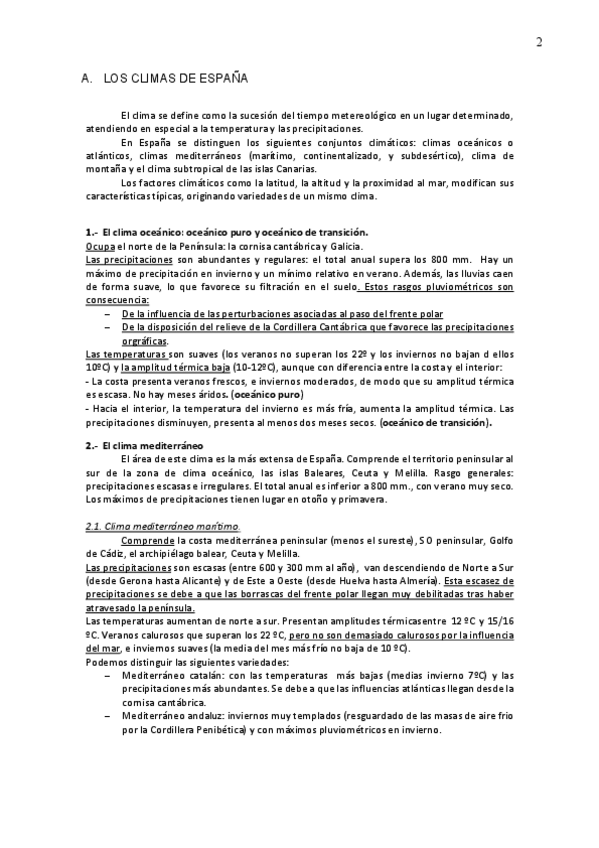 2

A. LOS CLIMAS DE ESPAÑA

El clima se define como la sucesión del tiempo metereológico en un lugar determinado, atendiendo en especial a la temperatura y las precipitaciones.

En España se distinguen los siguientes conjuntos climáticos: climas oceánicos o atlánticos, climas mediterráneos (marítimo, continentalizado, y subdesértico), clima de montaña y el clima subtropical de las islas Canarias.

Los factores climáticos como la latitud, la altitud y la proximidad al mar, modifican sus características típicas, originando variedades de un mismo clima.

1.- El clima oceánico: oceánico puro y oceánico de transición.
Ocupa el norte de la Península: la cornisa cantábrica y Galicia.
Las precipitaciones son abundantes y regulares: el total anual supera los 800 mm. Hay un máximo de precipitación en invierno y un mínimo relativo en verano. Además, las lluvias caen de forma suave, lo que favorece su filtración en el suelo. Estos rasgos pluviométricos son consecuencia:
– De la influencia de las perturbaciones asociadas al paso del frente polar
– De la disposición del relieve de la Cordillera Cantábrica que favorece las precipitaciones orgráficas.
Las temperaturas son suaves (los veranos no superan los 22º y los inviernos no bajan d ellos 10ºC) y la amplitud térmica baja (10-12ºC), aunque con diferencia entre la costa y el interior:
- La costa presenta veranos frescos, e inviernos moderados, de modo que su amplitud térmica es escasa. No hay meses áridos. (oceánico puro)
- Hacia el interior, la temperatura del invierno es más fría, aumenta la amplitud térmica. Las precipitaciones disminuyen, presenta al menos dos meses secos. (oceánico de transición).

2.- El clima mediterráneo
El área de este clima es la más extensa de España. Comprende el territorio peninsular al sur de la zona de clima oceánico, las islas Baleares, Ceuta y Melilla. Rasgo generales: precipitaciones escasas e irregulares. El total anual es inferior a 800 mm., con verano muy seco. Los máximos de precipitaciones tienen lugar en otoño y primavera.

2.1. Clima mediterráneo marítimo.
Comprende la costa mediterránea peninsular (menos el sureste), SO peninsular, Golfo de Cádiz, el archipiélago balear, Ceuta y Melilla.
Las precipitaciones son escasas (entre 600 y 300 mm al año), van descendiendo de Norte a Sur (desde Gerona hasta Alicante) y de Este a Oeste (desde Huelva hasta Almería). Esta escasez de precipitaciones se debe a que las borrascas del frente polar llegan muy debilitadas tras haber atravesado la península.
Las temperaturas aumentan de norte a sur. Presentan amplitudes térmicas entre 12 ºC y 15/16 ºC. Veranos calurosos que superan los 22 ºC, pero no son demasiado calurosos por la influencia del mar, e inviernos suaves (la media del mes más frío no baja de 10 ºC).
Podemos distinguir las siguientes variedades:
– Mediterráneo catalán: con las temperaturas más bajas (medias invierno 7ºC) y las precipitaciones más abundantes. Se debe a que las influencias atlánticas llegan desde la cornisa cantábrica.
– Mediterráneo andaluz: inviernos muy templados (resguardado de las masas de aire frio por la Cordillera Penibética) y con máximos pluviométricos en invierno.